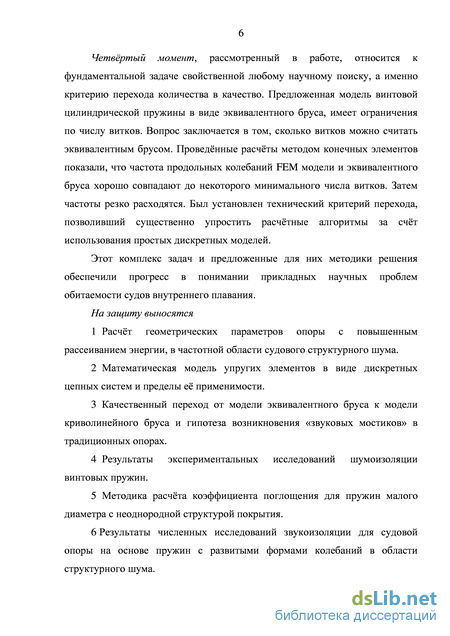 6

Четвёртый момент, рассмотренный в работе, относится к фундаментальной задаче свойственной любому научному поиску, а именно критерию перехода количества в качество. Предложенная модель винтовой цилиндрической пружины в виде эквивалентного бруса, имеет ограничения по числу витков. Вопрос заключается в том, сколько витков можно считать эквивалентным брусом. Проведённые расчёты методом конечных элементов показали, что частота продольных колебаний FEM модели и эквивалентного бруса хорошо совпадают до некоторого минимального числа витков. Затем частоты резко расходятся. Был установлен технический критерий перехода, позволивший существенно упростить расчётные алгоритмы за счёт использования простых дискретных моделей.

Этот комплекс задач и предложенные для них методики решения обеспечили прогресс в понимании прикладных научных проблем обитаемости судов внутреннего плавания.

На защиту выносятся

1 Расчёт геометрических параметров опоры с повышенным рассеиванием энергии, в частотной области судового структурного шума.

2 Математическая модель упругих элементов в виде дискретных цепных систем и пределы её применимости.

3 Качественный переход от модели эквивалентного бруса к модели криволинейного бруса и гипотеза возникновения «звуковых мостиков» в традиционных опорах.

4 Результаты экспериментальных исследований шумоизоляции винтовых пружин.

5 Методика расчёта коэффициента поглощения для пружин малого диаметра с неоднородной структурой покрытия.

6 Результаты численных исследований звукоизоляции для судовой опоры на основе пружин с развитыми формами колебаний в области структурного шума.

dsLib.net
библиотека диссертаций